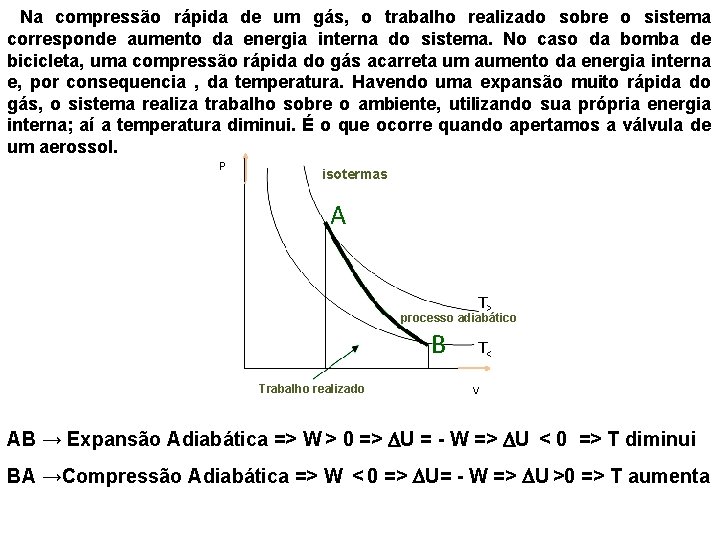 Na compressão rápida de um gás, o trabalho realizado sobre o sistema corresponde aumento da energia interna do sistema. No caso da bomba de bicicleta, uma compressão rápida do gás acarreta um aumento da energia interna e, por consequencia , da temperatura. Havendo uma expansão muito rápida do gás, o sistema realiza trabalho sobre o ambiente, utilizando sua própria energia interna; aí a temperatura diminui. É o que ocorre quando apertamos a válvula de um aerossol.

P

isotermas

A

$T_>$

processo adiabático

B

$T_<$

Trabalho realizado

V

AB → Expansão Adiabática => W > 0 => $\Delta$U = - W => $\Delta$U < 0 => T diminui

BA →Compressão Adiabática => W < 0 => $\Delta$U= - W => $\Delta$U >0 => T aumenta